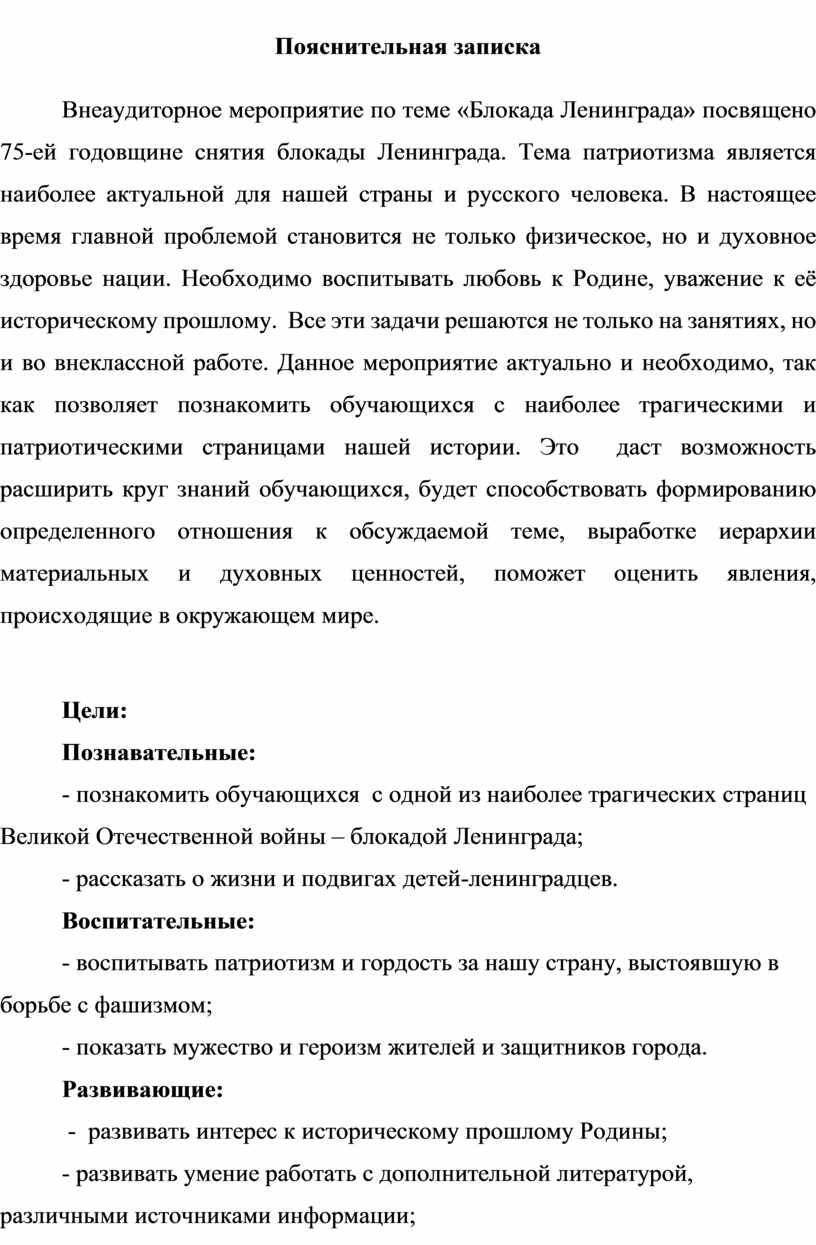 Пояснительная записка

Внеаудиторное мероприятие по теме «Блокада Ленинграда» посвящено 75-ей годовщине снятия блокады Ленинграда. Тема патриотизма является наиболее актуальной для нашей страны и русского человека. В настоящее время главной проблемой становится не только физическое, но и духовное здоровье нации. Необходимо воспитывать любовь к Родине, уважение к её историческому прошлому. Все эти задачи решаются не только на занятиях, но и во внеклассной работе. Данное мероприятие актуально и необходимо, так как позволяет познакомить обучающихся с наиболее трагическими и патриотическими страницами нашей истории. Это даст возможность расширить круг знаний обучающихся, будет способствовать формированию определенного отношения к обсуждаемой теме, выработке иерархии материальных и духовных ценностей, поможет оценить явления, происходящие в окружающем мире.

Цели:

Познавательные:

- познакомить обучающихся с одной из наиболее трагических страниц Великой Отечественной войны – блокадой Ленинграда;

- рассказать о жизни и подвигах детей-ленинградцев.

Воспитательные:

- воспитывать патриотизм и гордость за нашу страну, выстоявшую в борьбе с фашизмом;

- показать мужество и героизм жителей и защитников города.

Развивающие:

- развивать интерес к историческому прошлому Родины;

- развивать умение работать с дополнительной литературой, различными источниками информации;